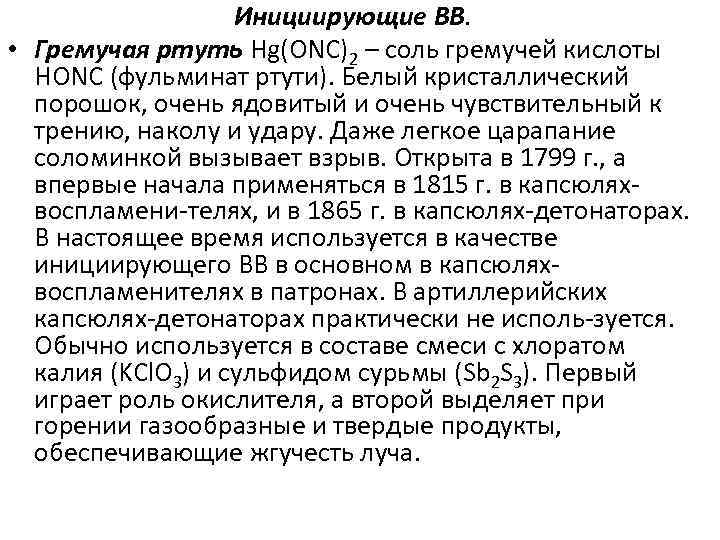 Инициирующие ВВ.

• Гремучая ртуть $Hg(ONC)_2$ – соль гремучей кислоты HONC (фульминат ртути). Белый кристаллический порошок, очень ядовитый и очень чувствительный к трению, наколу и удару. Даже легкое царапание соломинкой вызывает взрыв. Открыта в 1799 г., а впервые начала применяться в 1815 г. в капсюлях-воспламени-телях, и в 1865 г. в капсюлях-детонаторах. В настоящее время используется в качестве инициирующего ВВ в основном в капсюлях-воспламенителях в патронах. В артиллерийских капсюлях-детонаторах практически не исполь-зуется. Обычно используется в составе смеси с хлоратом калия ($KClO_3$) и сульфидом сурьмы ($Sb_2S_3$). Первый играет роль окислителя, а второй выделяет при горении газообразные и твердые продукты, обеспечивающие жгучесть луча.